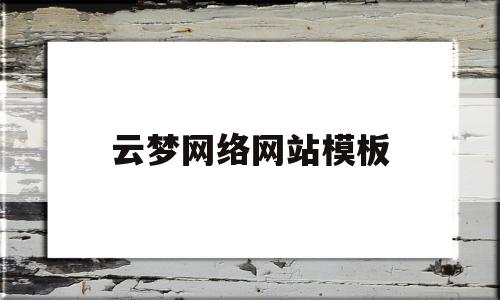 云梦网络网站模板